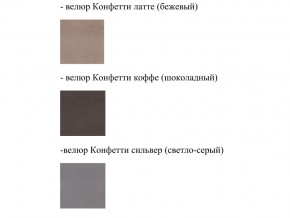 - велюр Конфетти латте (бежевый)

- велюр Конфетти коффе (шоколадный)

-велюр Конфетти сильвер (светло-серый)